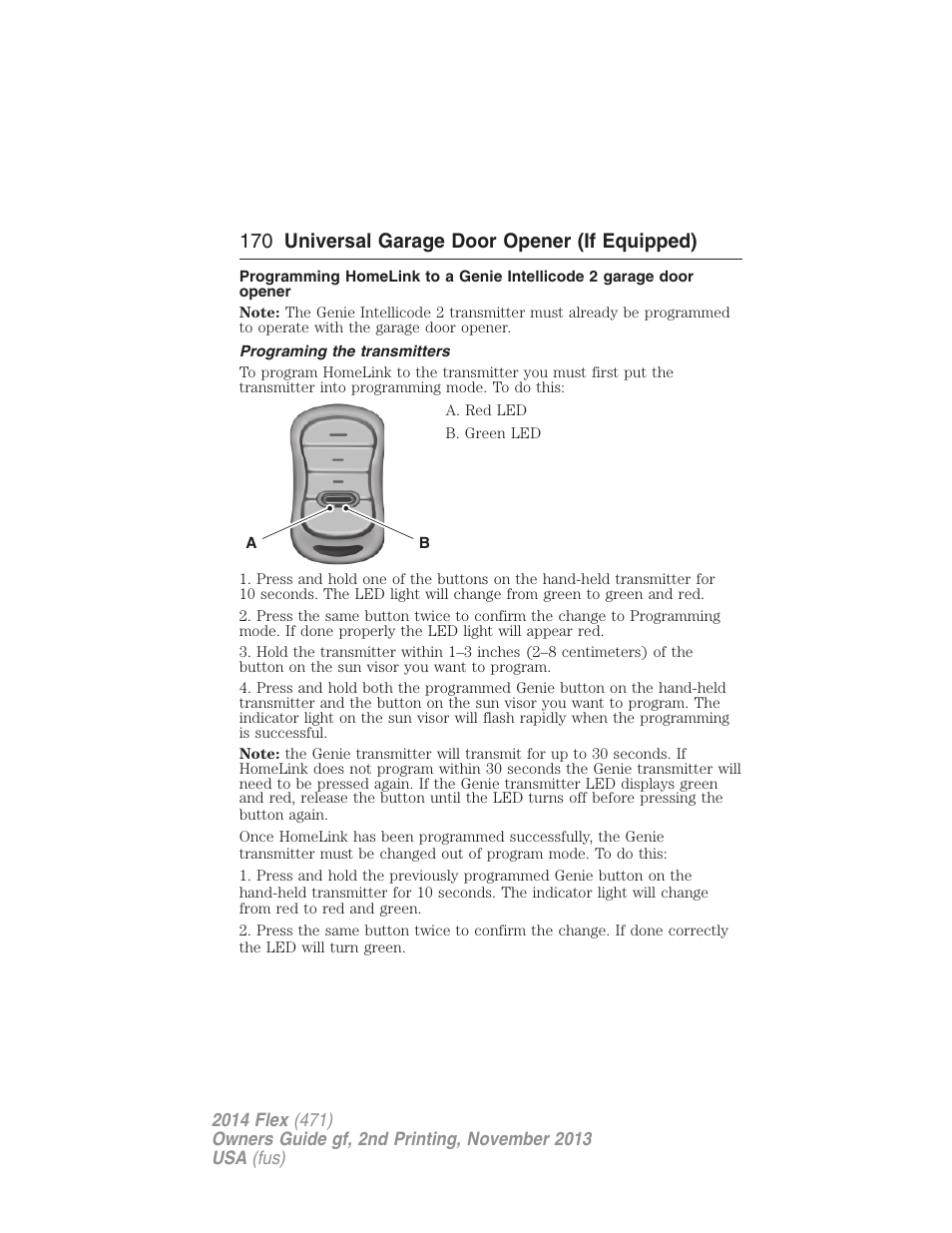 170 Universal Garage Door Opener (If Equipped)

Programming HomeLink to a Genie Intellicode 2 garage door opener

Note: The Genie Intellicode 2 transmitter must already be programmed to operate with the garage door opener.

Programing the transmitters

To program HomeLink to the transmitter you must first put the transmitter into programming mode. To do this:

A. Red LED

B. Green LED

A B

1. Press and hold one of the buttons on the hand-held transmitter for 10 seconds. The LED light will change from green to green and red.

2. Press the same button twice to confirm the change to Programming mode. If done properly the LED light will appear red.

3. Hold the transmitter within 1–3 inches (2–8 centimeters) of the button on the sun visor you want to program.

4. Press and hold both the programmed Genie button on the hand-held transmitter and the button on the sun visor you want to program. The indicator light on the sun visor will flash rapidly when the programming is successful.

Note: the Genie transmitter will transmit for up to 30 seconds. If HomeLink does not program within 30 seconds the Genie transmitter will need to be pressed again. If the Genie transmitter LED displays green and red, release the button until the LED turns off before pressing the button again.

Once HomeLink has been programmed successfully, the Genie transmitter must be changed out of program mode. To do this:

1. Press and hold the previously programmed Genie button on the hand-held transmitter for 10 seconds. The indicator light will change from red to red and green.

2. Press the same button twice to confirm the change. If done correctly the LED will turn green.

2014 Flex (471)
Owners Guide gf, 2nd Printing, November 2013
USA (fus)